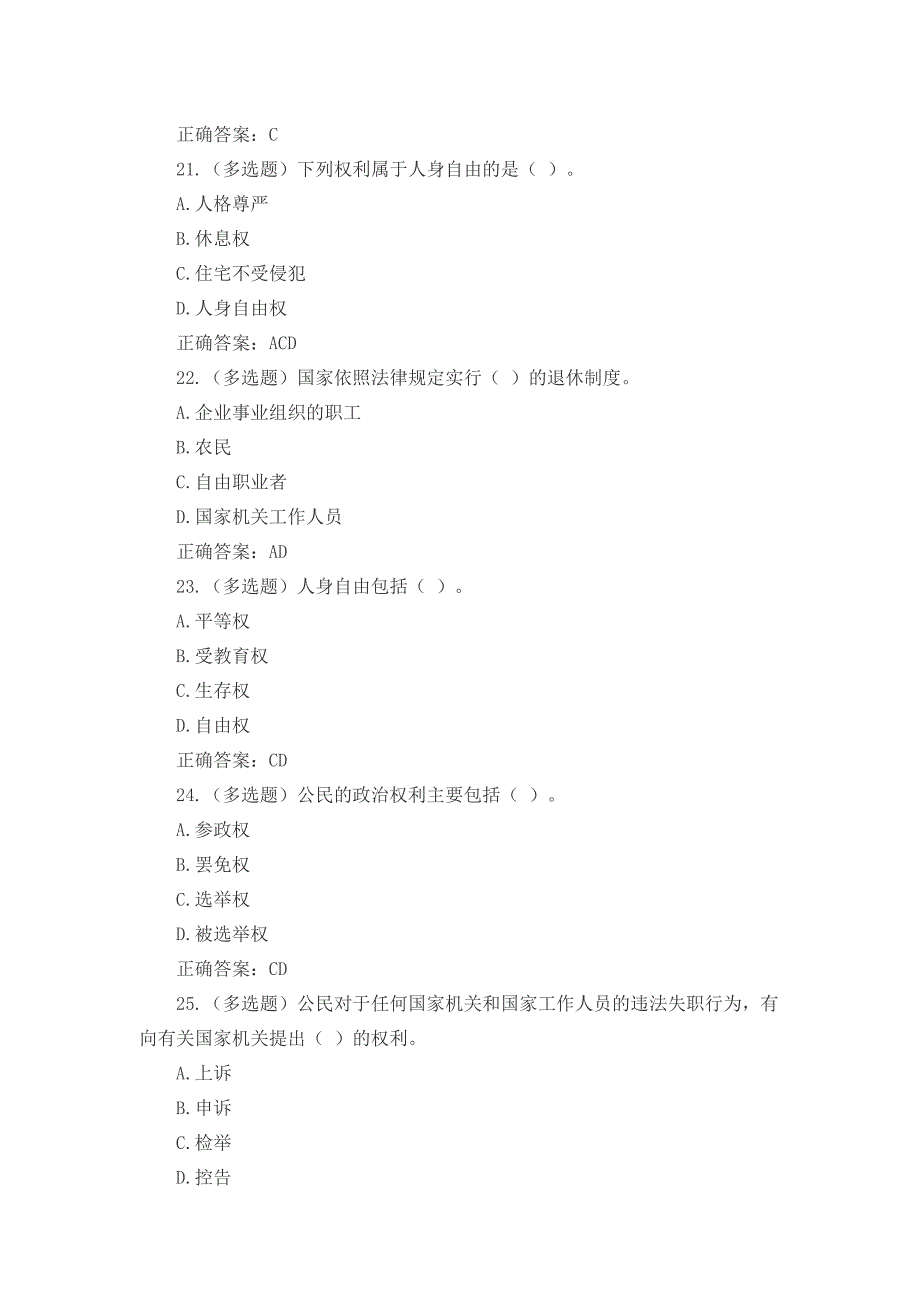 正确答案：C

21.（多选题）下列权利属于人身自由的是（ ）。

A.人格尊严

B.休息权

C.住宅不受侵犯

D.人身自由权

正确答案：ACD

22.（多选题）国家依照法律规定实行（ ）的退休制度。

A.企业事业组织的职工

B.农民

C.自由职业者

D.国家机关工作人员

正确答案：AD

23.（多选题）人身自由包括（ ）。

A.平等权

B.受教育权

C.生存权

D.自由权

正确答案：CD

24.（多选题）公民的政治权利主要包括（ ）。

A.参政权

B.罢免权

C.选举权

D.被选举权

正确答案：CD

25.（多选题）公民对于任何国家机关和国家工作人员的违法失职行为，有向有关国家机关提出（ ）的权利。

A.上诉

B.申诉

C.检举

D.控告